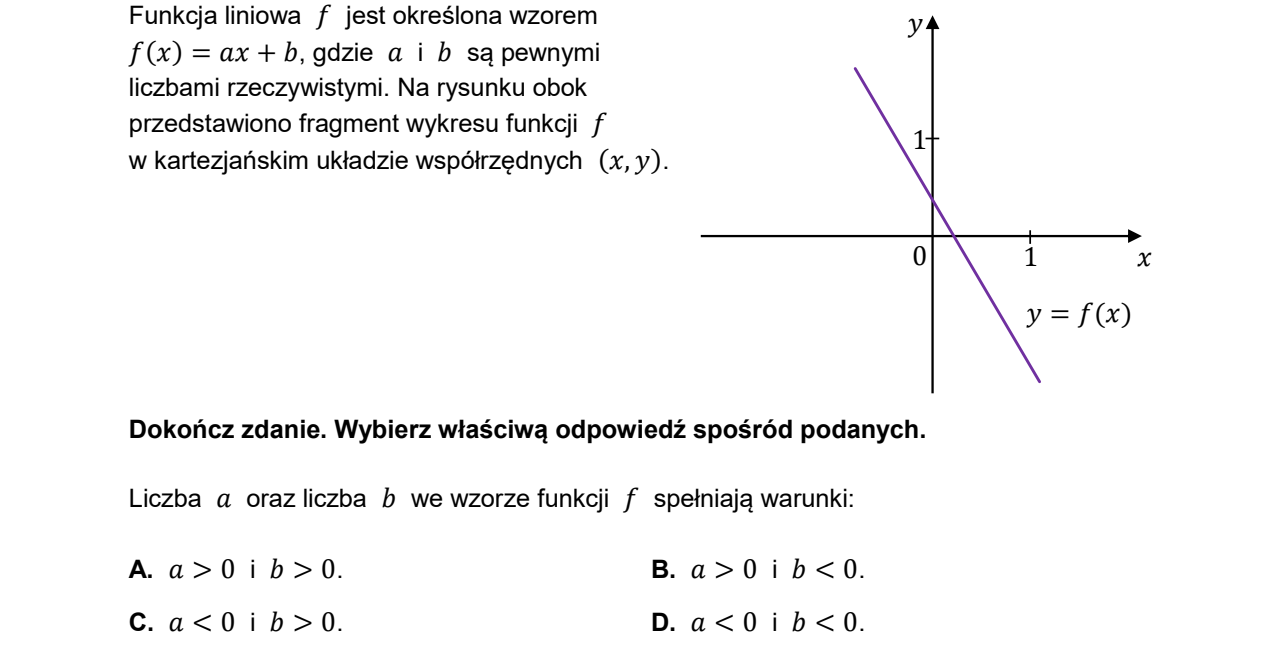 Funkcja liniowa $f$ jest określona wzorem $f(x) = ax + b$, gdzie $a$ i $b$ są pewnymi liczbami rzeczywistymi. Na rysunku obok przedstawiono fragment wykresu funkcji $f$ w kartezjańskim układzie współrzędnych $(x, y)$.

$y$

1

0

1

$x$

$y = f(x)$

Dokończ zdanie. Wybierz właściwą odpowiedź spośród podanych.

Liczba $a$ oraz liczba $b$ we wzorze funkcji $f$ spełniają warunki:

A. $a > 0$ i $b > 0$.

B. $a > 0$ i $b < 0$.

C. $a < 0$ i $b > 0$.

D. $a < 0$ i $b < 0$.